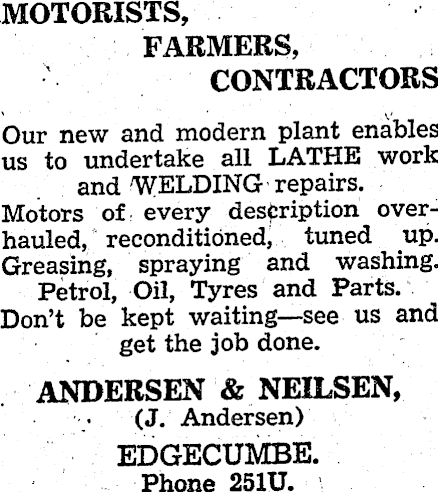 MOTORISTS,

FARMERS,

CONTRACTORS

Our new and modern plant enables us to undertake all LATHE work and WELDING repairs.

Motors of every description overhauled, reconditioned, tuned up.

Greasing, spraying and washing.

Petrol, Oil, Tyres and Parts.

Don't be kept waiting—see us and get the job done.

ANDERSEN & NEILSEN,
(J. Andersen)

EDGECUMBE.
Phone 251U.